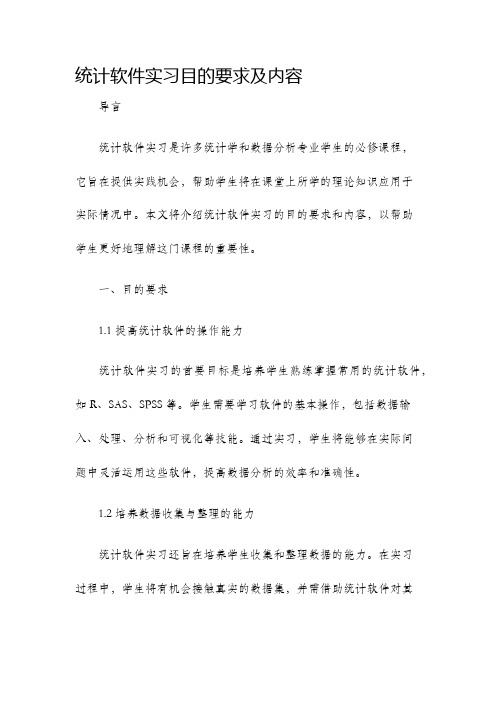 统计软件实习目的要求及内容

导言

统计软件实习是许多统计学和数据分析专业学生的必修课程，它旨在提供实践机会，帮助学生将在课堂上所学的理论知识应用于实际情况中。本文将介绍统计软件实习的目的要求和内容，以帮助学生更好地理解这门课程的重要性。

一、目的要求

1.1 提高统计软件的操作能力

统计软件实习的首要目标是培养学生熟练掌握常用的统计软件，如 R、SAS、SPSS 等。学生需要学习软件的基本操作，包括数据输入、处理、分析和可视化等技能。通过实习，学生将能够在实际问题中灵活运用这些软件，提高数据分析的效率和准确性。

1.2 培养数据收集与整理的能力

统计软件实习还旨在培养学生收集和整理数据的能力。在实习过程中，学生将有机会接触真实的数据集，并需借助统计软件对其